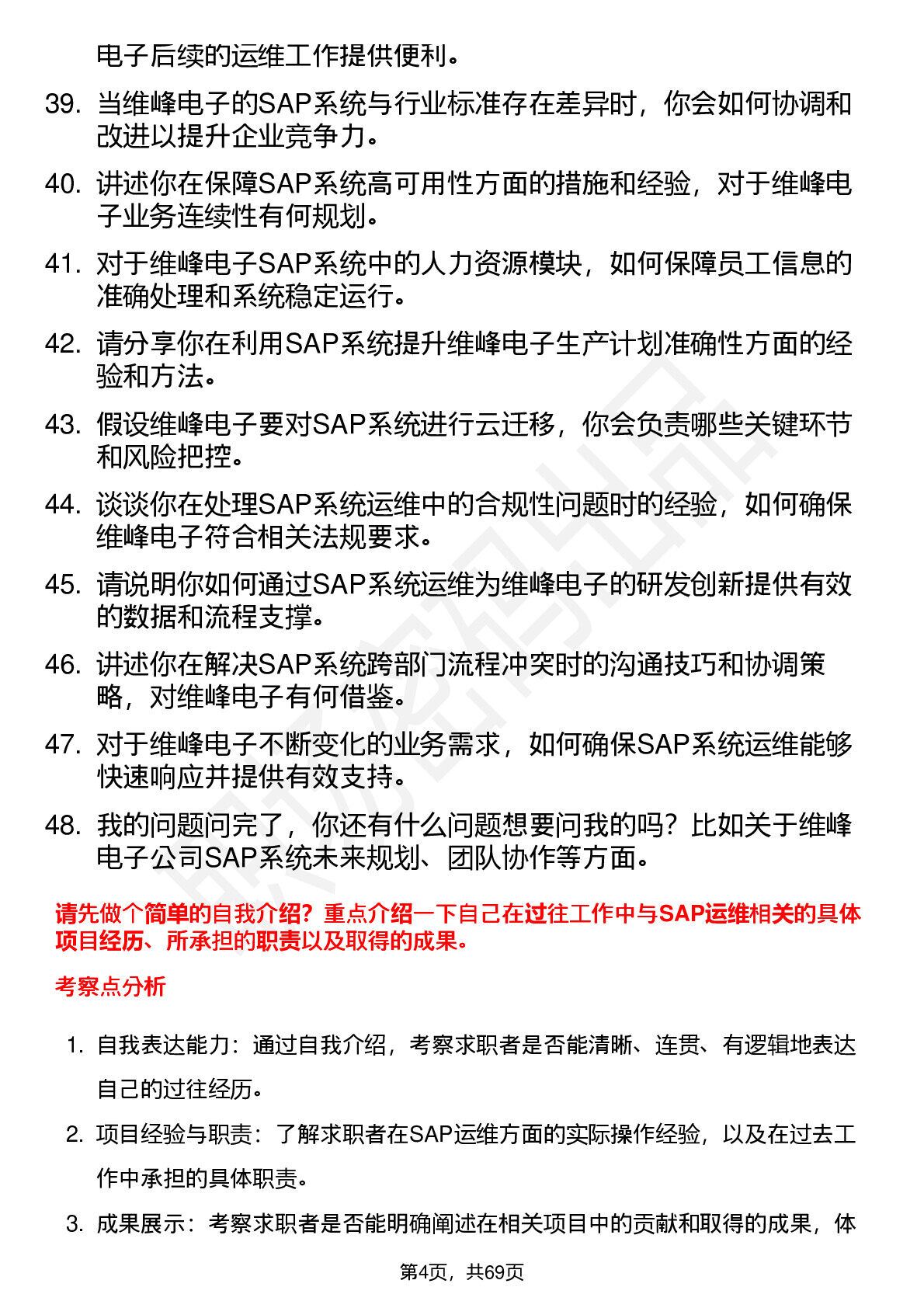 电子后续的运维工作提供便利。

39. 当维峰电子的SAP系统与行业标准存在差异时，你会如何协调和改进以提升企业竞争力。

40. 讲述你在保障SAP系统高可用性方面的措施和经验，对于维峰电子业务连续性有何规划。

41. 对于维峰电子SAP系统中的人力资源模块，如何保障员工信息的准确处理和系统稳定运行。

42. 请分享你在利用SAP系统提升维峰电子生产计划准确性方面的经验和方法。

43. 假设维峰电子要对SAP系统进行云迁移，你会负责哪些关键环节和风险把控。

44. 谈谈你在处理SAP系统运维中的合规性问题时的经验，如何确保维峰电子符合相关法规要求。

45. 请说明你如何通过SAP系统运维为维峰电子的研发创新提供有效的数据和流程支撑。

46. 讲述你在解决SAP系统跨部门流程冲突时的沟通技巧和协调策略，对维峰电子有何借鉴。

47. 对于维峰电子不断变化的业务需求，如何确保SAP系统运维能够快速响应并提供有效支持。

48. 我的问题问完了，你还有什么问题想要问我的吗？比如关于维峰电子公司SAP系统未来规划、团队协作等方面。

请先做个简单的自我介绍？重点介绍一下自己在过往工作中与SAP运维相关的具体项目经历、所承担的职责以及取得的成果。

考察点分析

1. 自我表达能力：通过自我介绍，考察求职者是否能清晰、连贯、有逻辑地表达自己的过往经历。

2. 项目经验与职责：了解求职者在SAP运维方面的实际操作经验，以及在过去工作中承担的具体职责。

3. 成果展示：考察求职者是否能明确阐述在相关项目中的贡献和取得的成果，体

第4页，共69页